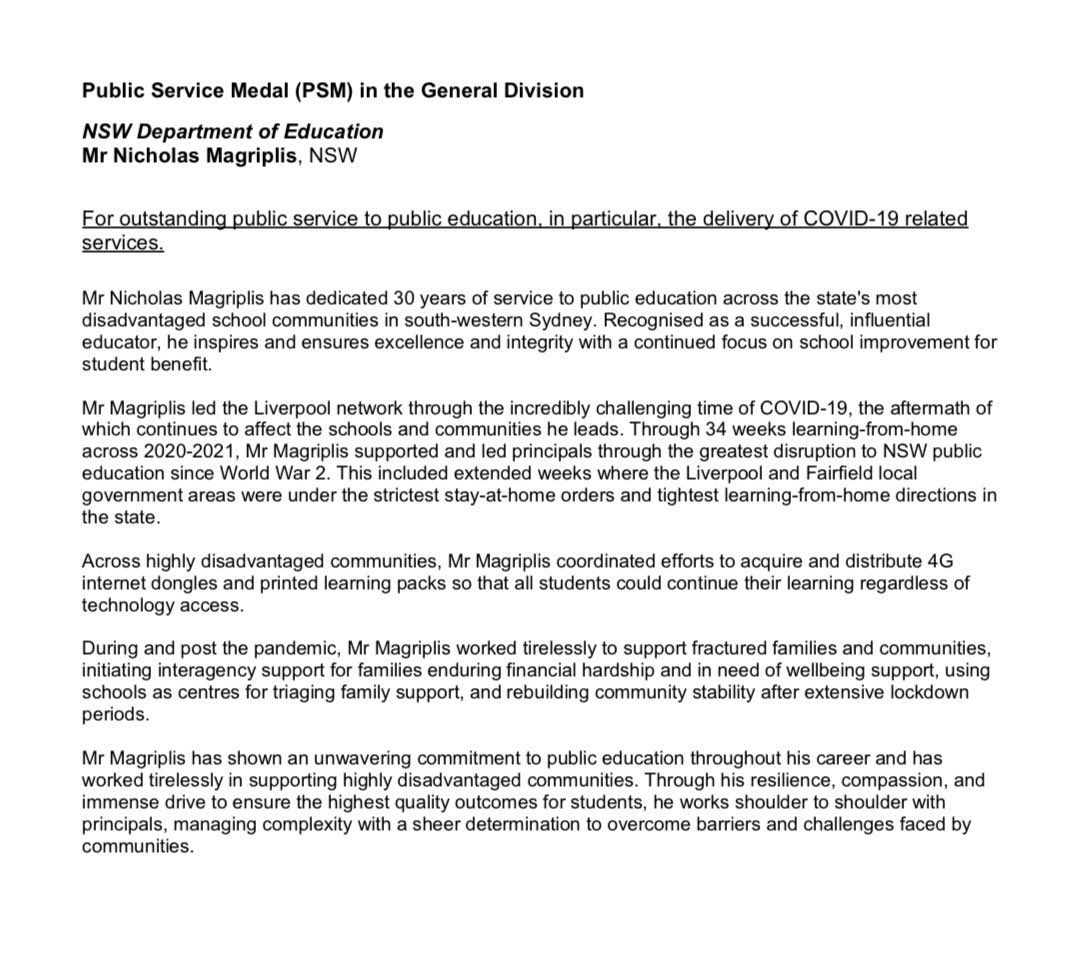 Public Service Medal (PSM) in the General Division

NSW Department of Education
Mr Nicholas Magriplis, NSW

For outstanding public service to public education, in particular, the delivery of COVID-19 related services.

Mr Nicholas Magriplis has dedicated 30 years of service to public education across the state's most disadvantaged school communities in south-western Sydney. Recognised as a successful, influential educator, he inspires and ensures excellence and integrity with a continued focus on school improvement for student benefit.

Mr Magriplis led the Liverpool network through the incredibly challenging time of COVID-19, the aftermath of which continues to affect the schools and communities he leads. Through 34 weeks learning-from-home across 2020-2021, Mr Magriplis supported and led principals through the greatest disruption to NSW public education since World War 2. This included extended weeks where the Liverpool and Fairfield local government areas were under the strictest stay-at-home orders and tightest learning-from-home directions in the state.

Across highly disadvantaged communities, Mr Magriplis coordinated efforts to acquire and distribute 4G internet dongles and printed learning packs so that all students could continue their learning regardless of technology access.

During and post the pandemic, Mr Magriplis worked tirelessly to support fractured families and communities, initiating interagency support for families enduring financial hardship and in need of wellbeing support, using schools as centres for triaging family support, and rebuilding community stability after extensive lockdown periods.

Mr Magriplis has shown an unwavering commitment to public education throughout his career and has worked tirelessly in supporting highly disadvantaged communities. Through his resilience, compassion, and immense drive to ensure the highest quality outcomes for students, he works shoulder to shoulder with principals, managing complexity with a sheer determination to overcome barriers and challenges faced by communities.